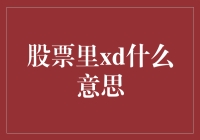 股票里xd什么意思